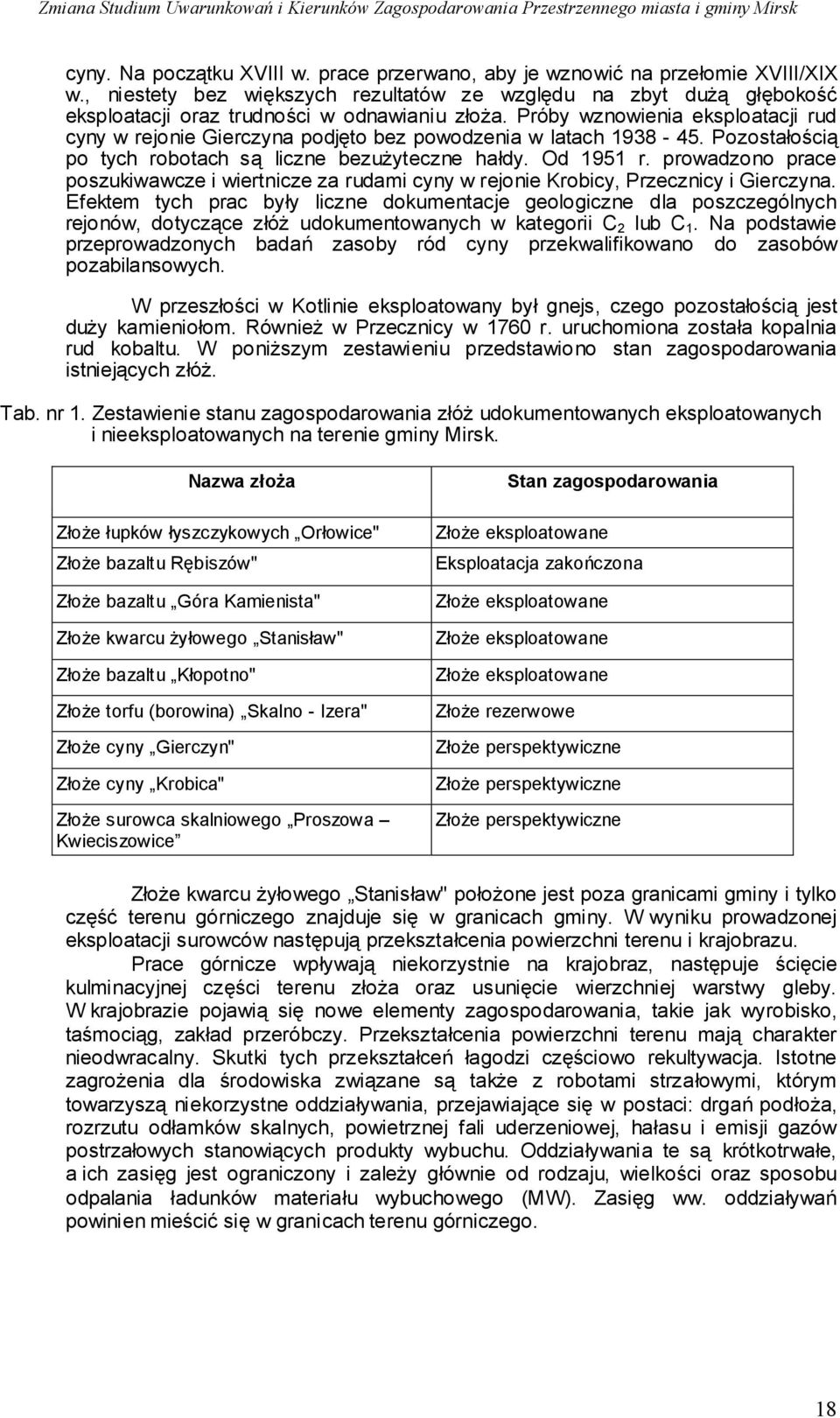 Zmiana Studium Uwarunkowań i Kierunków Zagospodarowania Przestrzennego miasta i gminy Mirsk

cyny. Na początku XVIII w. prace przerwano, aby je wznowić na przełomie XVIII/XIX w., niestety bez większych rezultatów ze względu na zbyt dużą głębokość eksploatacji oraz trudności w odnawianiu złoża. Próby wznowienia eksploatacji rud cyny w rejonie Gierczyna podjęto bez powodzenia w latach 1938 - 45. Pozostałością po tych robotach są liczne bezużyteczne hałdy. Od 1951 r. prowadzono prace poszukiwawcze i wiertnicze za rudami cyny w rejonie Krobicy, Przecznicy i Gierczyna. Efektem tych prac były liczne dokumentacje geologiczne dla poszczególnych rejonów, dotyczące złóż udokumentowanych w kategorii $C_2$ lub $C_1$. Na podstawie przeprowadzonych badań zasoby ród cyny przekwalifikowano do zasobów pozabilansowych.

W przeszłości w Kotlinie eksploatowany był gnejs, czego pozostałością jest duży kamieniołom. Również w Przecznicy w 1760 r. uruchomiona została kopalnia rud kobaltu. W poniższym zestawieniu przedstawiono stan zagospodarowania istniejących złóż.

Tab. nr 1. Zestawienie stanu zagospodarowania złóż udokumentowanych eksploatowanych i nieeksploatowanych na terenie gminy Mirsk.

| Nazwa złoża | Stan zagospodarowania |
|---|---|
| Złoże łupków łyszczykowych „Orłowice" | Złoże eksploatowane |
| Złoże bazaltu Rębiszów" | Eksploatacja zakończona |
| Złoże bazaltu „Góra Kamienista" | Złoże eksploatowane |
| Złoże kwarcu żyłowego „Stanisław" | Złoże eksploatowane |
| Złoże bazaltu „Kłopotno" | Złoże eksploatowane |
| Złoże torfu (borowina) „Skalno - Izera" | Złoże rezerwowe |
| Złoże cyny „Gierczyn" | Złoże perspektywiczne |
| Złoże cyny „Krobica" | Złoże perspektywiczne |
| Złoże surowca skalniowego „Proszowa – Kwieciszowice” | Złoże perspektywiczne |

Złoże kwarcu żyłowego „Stanisław" położone jest poza granicami gminy i tylko część terenu górniczego znajduje się w granicach gminy. W wyniku prowadzonej eksploatacji surowców następują przekształcenia powierzchni terenu i krajobrazu.

Prace górnicze wpływają niekorzystnie na krajobraz, następuje ścięcie kulminacyjnej części terenu złoża oraz usunięcie wierzchniej warstwy gleby. W krajobrazie pojawią się nowe elementy zagospodarowania, takie jak wyrobisko, taśmociąg, zakład przeróbczy. Przekształcenia powierzchni terenu mają charakter nieodwracalny. Skutki tych przekształceń łagodzi częściowo rekultywacja. Istotne zagrożenia dla środowiska związane są także z robotami strzałowymi, którym towarzyszą niekorzystne oddziaływania, przejawiające się w postaci: drgań podłoża, rozrzutu odłamków skalnych, powietrznej fali uderzeniowej, hałasu i emisji gazów postrzałowych stanowiących produkty wybuchu. Oddziaływania te są krótkotrwałe, a ich zasięg jest ograniczony i zależy głównie od rodzaju, wielkości oraz sposobu odpalania ładunków materiału wybuchowego (MW). Zasięg ww. oddziaływań powinien mieścić się w granicach terenu górniczego.

18